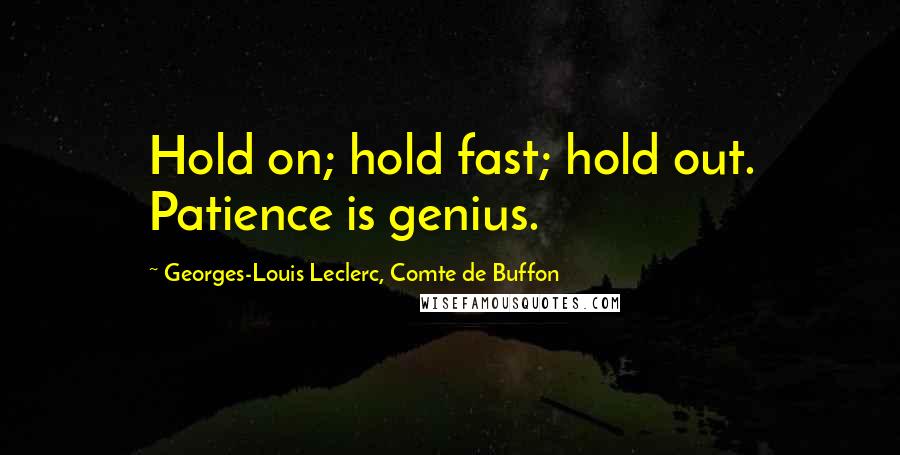 Hold on; hold fast; hold out. Patience is genius.

~ Georges-Louis Leclerc, Comte de Buffon

WISEFAMOUSQUOTES.COM